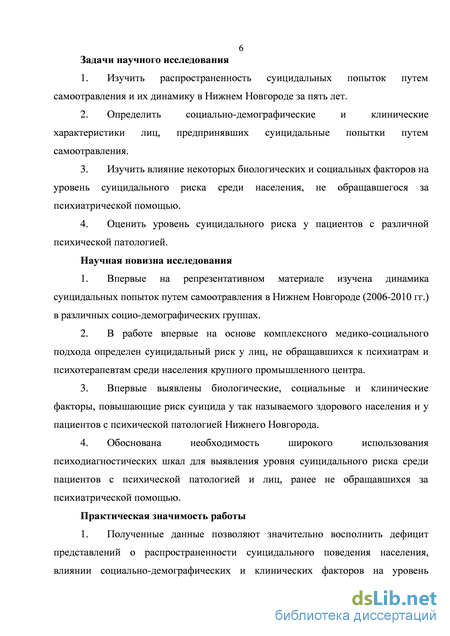 6

Задачи научного исследования

1. Изучить распространенность суицидальных попыток путем самоотравления и их динамику в Нижнем Новгороде за пять лет.

2. Определить социально-демографические и клинические характеристики лиц, предпринявших суицидальные попытки путем самоотравления.

3. Изучить влияние некоторых биологических и социальных факторов на уровень суицидального риска среди населения, не обращавшегося за психиатрической помощью.

4. Оценить уровень суицидального риска у пациентов с различной психической патологией.

Научная новизна исследования

1. Впервые на репрезентативном материале изучена динамика суицидальных попыток путем самоотравления в Нижнем Новгороде (2006-2010 гг.) в различных социо-демографических группах.

2. В работе впервые на основе комплексного медико-социального подхода определен суицидальный риск у лиц, не обращавшихся к психиатрам и психотерапевтам среди населения крупного промышленного центра.

3. Впервые выявлены биологические, социальные и клинические факторы, повышающие риск суицида у так называемого здорового населения и у пациентов с психической патологией Нижнего Новгорода.

4. Обоснована необходимость широкого использования психодиагностических шкал для выявления уровня суицидального риска среди пациентов с психической патологией и лиц, ранее не обращавшихся за психиатрической помощью.

Практическая значимость работы

1. Полученные данные позволяют значительно восполнить дефицит представлений о распространенности суицидального поведения населения, влиянии социально-демографических и клинических факторов на уровень

dsLib.net
библиотека диссертаций